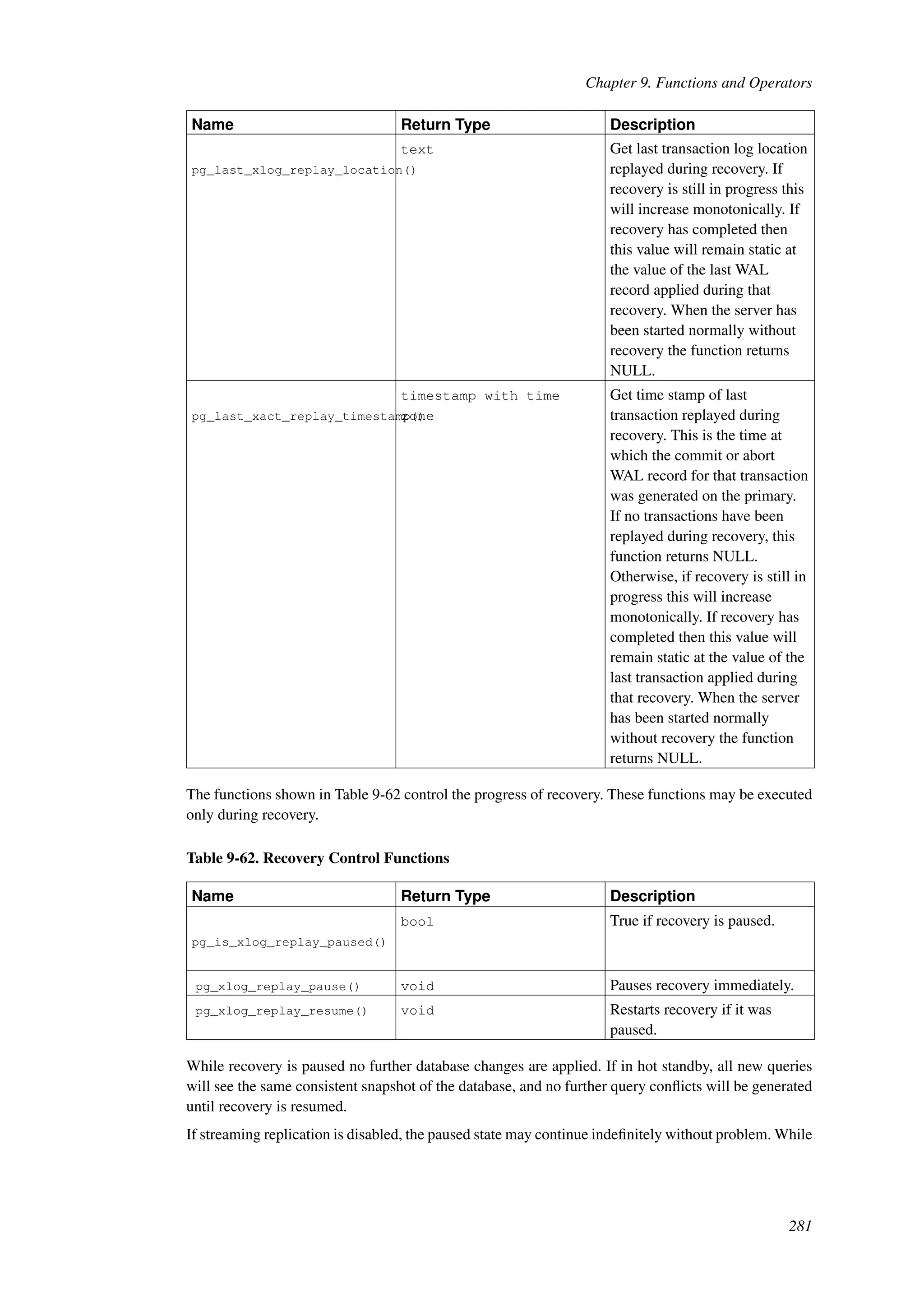 Chapter 9. Functions and Operators

| Name | Return Type | Description |
|---|---|---|
| pg_last_xlog_replay_location() | text | Get last transaction log location replayed during recovery. If recovery is still in progress this will increase monotonically. If recovery has completed then this value will remain static at the value of the last WAL record applied during that recovery. When the server has been started normally without recovery the function returns NULL. |
| pg_last_xact_replay_timestamp() | timestamp with time zone | Get time stamp of last transaction replayed during recovery. This is the time at which the commit or abort WAL record for that transaction was generated on the primary. If no transactions have been replayed during recovery, this function returns NULL. Otherwise, if recovery is still in progress this will increase monotonically. If recovery has completed then this value will remain static at the value of the last transaction applied during that recovery. When the server has been started normally without recovery the function returns NULL. |

The functions shown in Table 9-62 control the progress of recovery. These functions may be executed only during recovery.

Table 9-62. Recovery Control Functions

| Name | Return Type | Description |
|---|---|---|
| pg_is_xlog_replay_paused() | bool | True if recovery is paused. |
| pg_xlog_replay_pause() | void | Pauses recovery immediately. |
| pg_xlog_replay_resume() | void | Restarts recovery if it was paused. |

While recovery is paused no further database changes are applied. If in hot standby, all new queries will see the same consistent snapshot of the database, and no further query conflicts will be generated until recovery is resumed.

If streaming replication is disabled, the paused state may continue indefinitely without problem. While

281